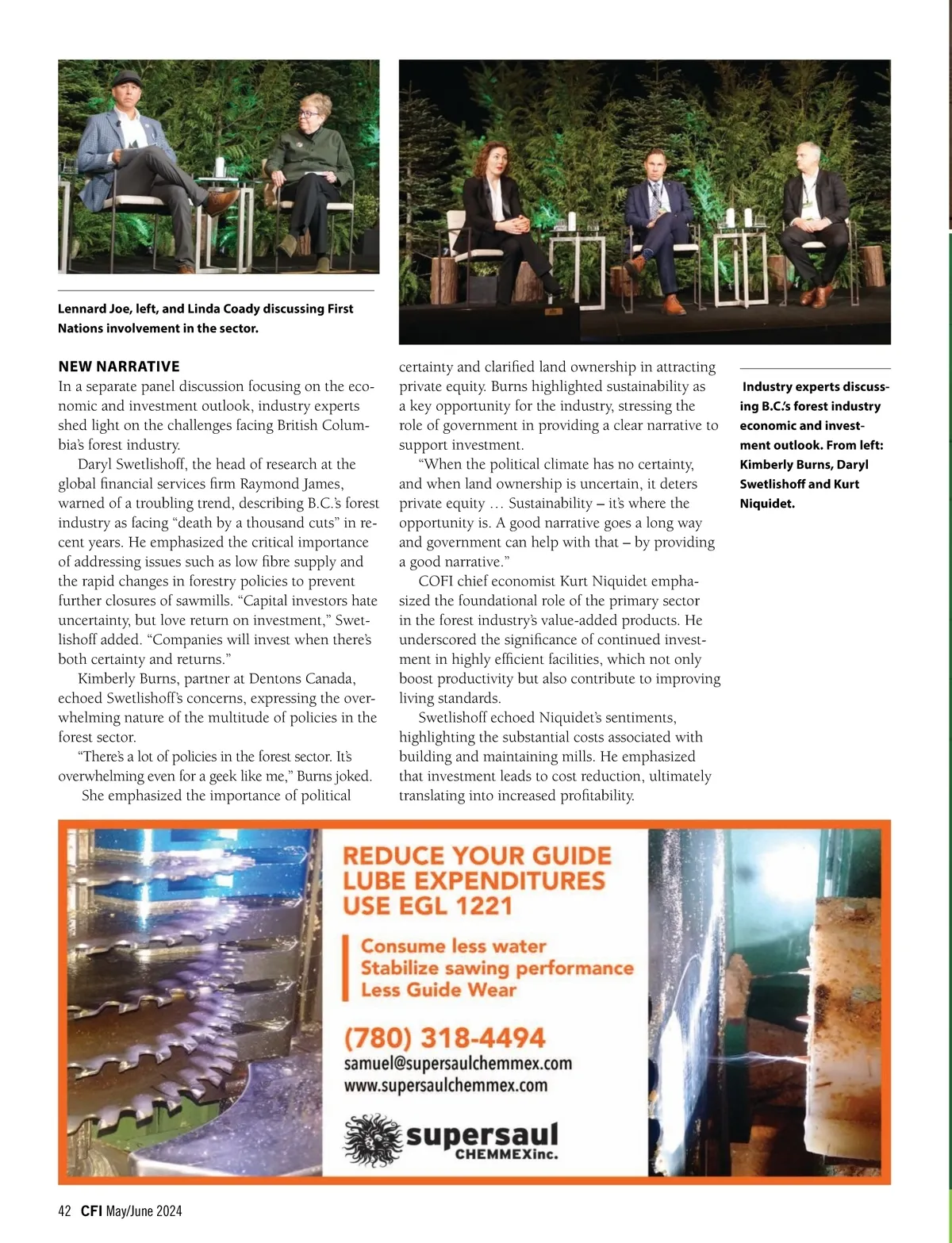 Lennard Joe, left, and Linda Coady discussing First Nations involvement in the sector.

NEW NARRATIVE

In a separate panel discussion focusing on the economic and investment outlook, industry experts shed light on the challenges facing British Columbia's forest industry.

Daryl Swetlishoff, the head of research at the global financial services firm Raymond James, warned of a troubling trend, describing B.C.'s forest industry as facing "death by a thousand cuts" in recent years. He emphasized the critical importance of addressing issues such as low fibre supply and the rapid changes in forestry policies to prevent further closures of sawmills. "Capital investors hate uncertainty, but love return on investment," Swetlishoff added. "Companies will invest when there's both certainty and returns."

Kimberly Burns, partner at Dentons Canada, echoed Swetlishoff's concerns, expressing the overwhelming nature of the multitude of policies in the forest sector.

"There's a lot of policies in the forest sector. It's overwhelming even for a geek like me," Burns joked.

She emphasized the importance of political certainty and clarified land ownership in attracting private equity. Burns highlighted sustainability as a key opportunity for the industry, stressing the role of government in providing a clear narrative to support investment.

"When the political climate has no certainty, and when land ownership is uncertain, it deters private equity … Sustainability – it's where the opportunity is. A good narrative goes a long way and government can help with that – by providing a good narrative."

COFI chief economist Kurt Niquidet emphasized the foundational role of the primary sector in the forest industry's value-added products. He underscored the significance of continued investment in highly efficient facilities, which not only boost productivity but also contribute to improving living standards.

Swetlishoff echoed Niquidet's sentiments, highlighting the substantial costs associated with building and maintaining mills. He emphasized that investment leads to cost reduction, ultimately translating into increased profitability.

Industry experts discussing B.C.'s forest industry economic and investment outlook. From left: Kimberly Burns, Daryl Swetlishoff and Kurt Niquidet.

REDUCE YOUR GUIDE LUBE EXPENDITURES USE EGL 1221

Consume less water
Stabilize sawing performance
Less Guide Wear

(780) 318-4494
samuel@supersaulchemmex.com
www.supersaulchemmex.com

supersaul CHEMMEXinc.

42 CFI May/June 2024